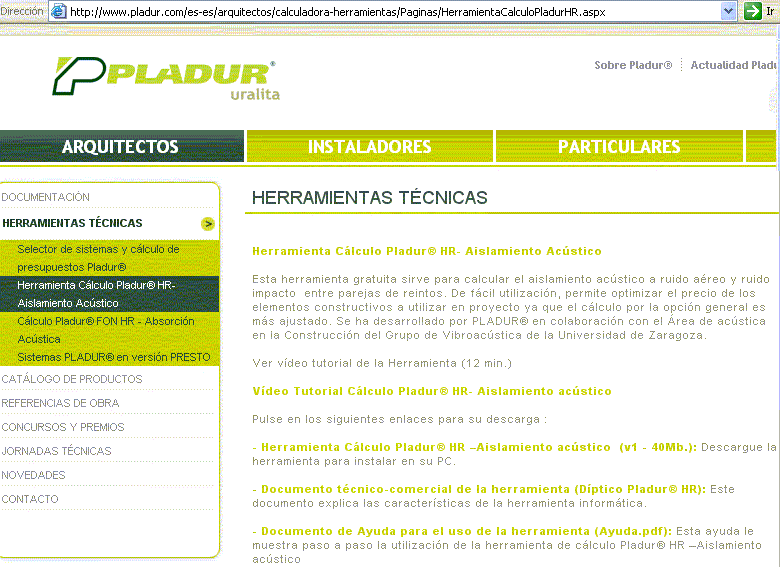 Dirección http://www.pladur.com/es-es/arquitectos/calculadora-herramientas/Paginas/HerramientaCalculoPladurHR.aspx Ir

PLADUR®
uralita

Sobre Pladur® Actualidad Pladu

ARQUITECTOS
INSTALADORES
PARTICULARES

DOCUMENTACIÓN
HERRAMIENTAS TÉCNICAS
Selector de sistemas y cálculo de presupuestos Pladur®
Herramienta Cálculo Pladur® HR- Aislamiento Acústico
Cálculo Pladur® FON HR - Absorción Acústica
Sistemas PLADUR® en versión PRESTO
CATÁLOGO DE PRODUCTOS
REFERENCIAS DE OBRA
CONCURSOS Y PREMIOS
JORNADAS TÉCNICAS
NOVEDADES
CONTACTO

HERRAMIENTAS TÉCNICAS

Herramienta Cálculo Pladur® HR- Aislamiento Acústico

Esta herramienta gratuita sirve para calcular el aislamiento acústico a ruido aéreo y ruido impacto entre parejas de reintos. De fácil utilización, permite optimizar el precio de los elementos constructivos a utilizar en proyecto ya que el cálculo por la opción general es más ajustado. Se ha desarrollado por PLADUR® en colaboración con el Área de acústica en la Construcción del Grupo de Vibroacústica de la Universidad de Zaragoza.

Ver vídeo tutorial de la Herramienta (12 min.)

Vídeo Tutorial Cálculo Pladur® HR- Aislamiento acústico

Pulse en los siguientes enlaces para su descarga :

- Herramienta Cálculo Pladur® HR –Aislamiento acústico (v1 - 40Mb.): Descargue la herramienta para instalar en su PC.

- Documento técnico-comercial de la herramienta (Díptico Pladur® HR): Este documento explica las características de la herramienta informática.

- Documento de Ayuda para el uso de la herramienta (Ayuda.pdf): Esta ayuda le muestra paso a paso la utilización de la herramienta de cálculo Pladur® HR –Aislamiento acústico